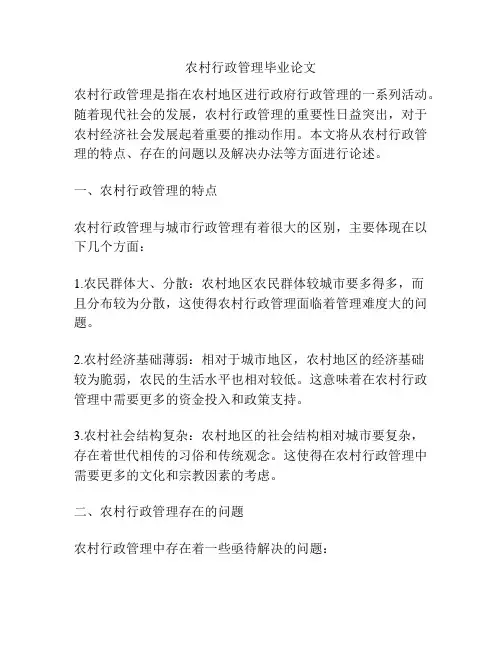 农村行政管理毕业论文

农村行政管理是指在农村地区进行政府行政管理的一系列活动。随着现代社会的发展，农村行政管理的重要性日益突出，对于农村经济社会发展起着重要的推动作用。本文将从农村行政管理的特点、存在的问题以及解决办法等方面进行论述。

一、农村行政管理的特点

农村行政管理与城市行政管理有着很大的区别，主要体现在以下几个方面：

1.农民群体大、分散：农村地区农民群体较城市要多得多，而且分布较为分散，这使得农村行政管理面临着管理难度大的问题。

2.农村经济基础薄弱：相对于城市地区，农村地区的经济基础较为脆弱，农民的生活水平也相对较低。这意味着在农村行政管理中需要更多的资金投入和政策支持。

3.农村社会结构复杂：农村地区的社会结构相对城市要复杂，存在着世代相传的习俗和传统观念。这使得在农村行政管理中需要更多的文化和宗教因素的考虑。

二、农村行政管理存在的问题

农村行政管理中存在着一些亟待解决的问题：